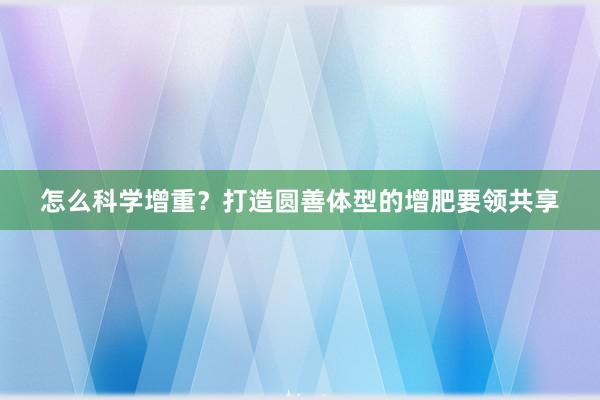 怎么科学增重？打造圆善体型的增肥要领共享